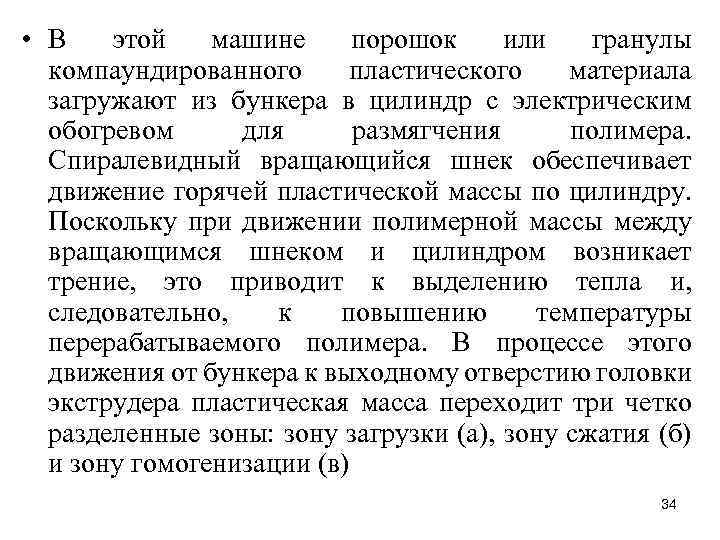 • В этой машине порошок или гранулы компаундированного пластического материала загружают из бункера в цилиндр с электрическим обогревом для размягчения полимера. Спиралевидный вращающийся шнек обеспечивает движение горячей пластической массы по цилиндру. Поскольку при движении полимерной массы между вращающимся шнеком и цилиндром возникает трение, это приводит к выделению тепла и, следовательно, к повышению температуры перерабатываемого полимера. В процессе этого движения от бункера к выходному отверстию головки экструдера пластическая масса переходит три четко разделенные зоны: зону загрузки (а), зону сжатия (б) и зону гомогенизации (в)

34